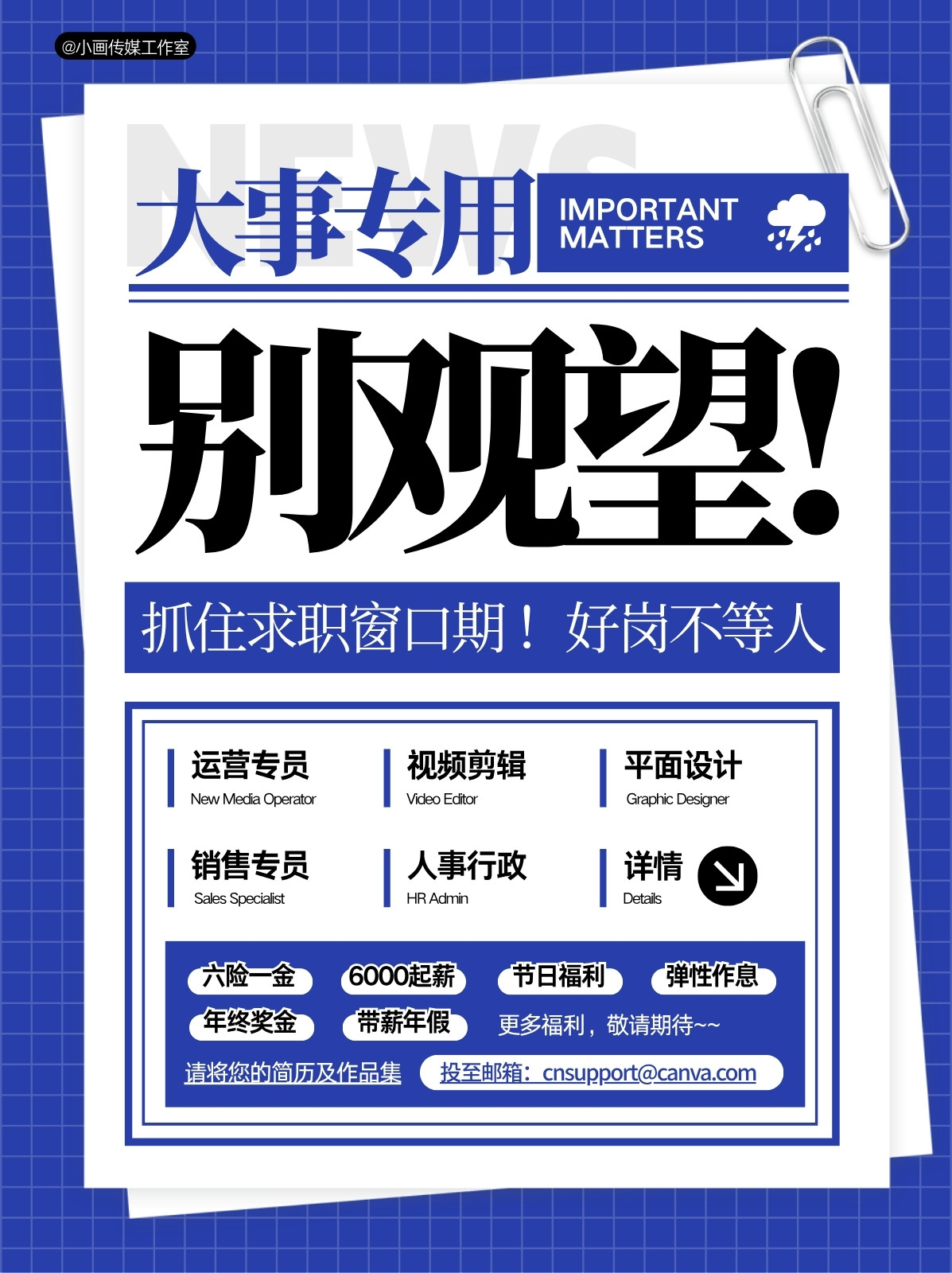 @小画传媒工作室

NEWS

大事专用

IMPORTANT
MATTERS

别观望!

抓住求职窗口期！好岗不等人

运营专员
New Media Operator

视频剪辑
Video Editor

平面设计
Graphic Designer

销售专员
Sales Specialist

人事行政
HR Admin

详情
Details

六险一金 6000起薪 节日福利 弹性作息

年终奖金 带薪年假 更多福利，敬请期待~~

请将您的简历及作品集 投至邮箱：cnsupport@canva.com